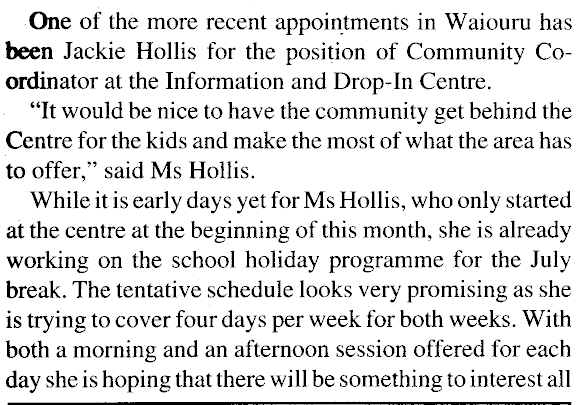 One of the more recent appointments in Waiouru has been Jackie Hollis for the position of Community Coordinator at the Information and Drop-In Centre.

"It would be nice to have the community get behind the Centre for the kids and make the most of what the area has to offer," said Ms Hollis.

While it is early days yet for Ms Hollis, who only started at the centre at the beginning of this month, she is already working on the school holiday programme for the July break. The tentative schedule looks very promising as she is trying to cover four days per week for both weeks. With both a morning and an afternoon session offered for each day she is hoping that there will be something to interest all